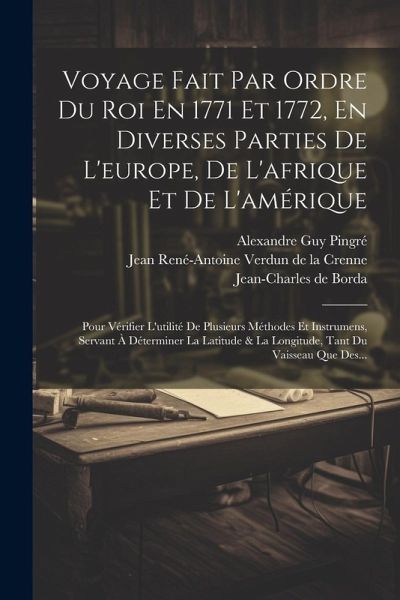 Voyage Fait Par Ordre Du Roi En 1771 Et 1772, En Diverses Parties De L'europe, De L'afrique Et De L'amérique

Alexandre Guy Pingré
Jean René-Antoine Verdun de la Crenne
Jean-Charles de Borda

Pour Vérifier L'utilité De Plusieurs Méthodes Et Instrumens, Servant À Déterminer La Latitude & La Longitude, Tant Du Vaisseau Que Des...